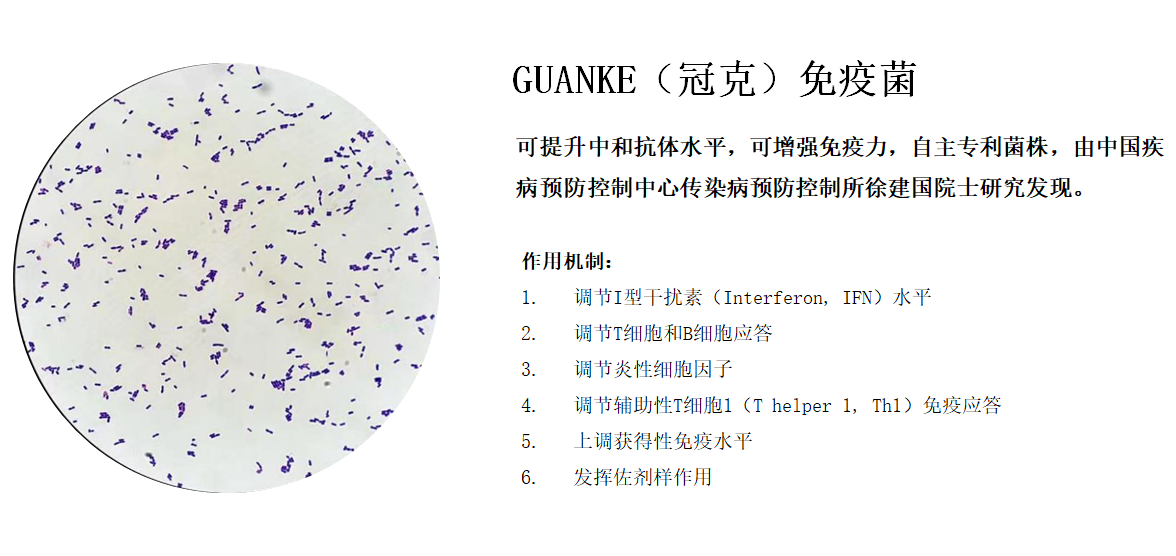 GUANKE（冠克）免疫菌

可提升中和抗体水平，可增强免疫力，自主专利菌株，由中国疾病预防控制中心传染病预防控制所徐建国院士研究发现。

作用机制：

1. 调节I型干扰素（Interferon, IFN）水平
2. 调节T细胞和B细胞应答
3. 调节炎性细胞因子
4. 调节辅助性T细胞1（T helper 1, Th1）免疫应答
5. 上调获得性免疫水平
6. 发挥佐剂样作用